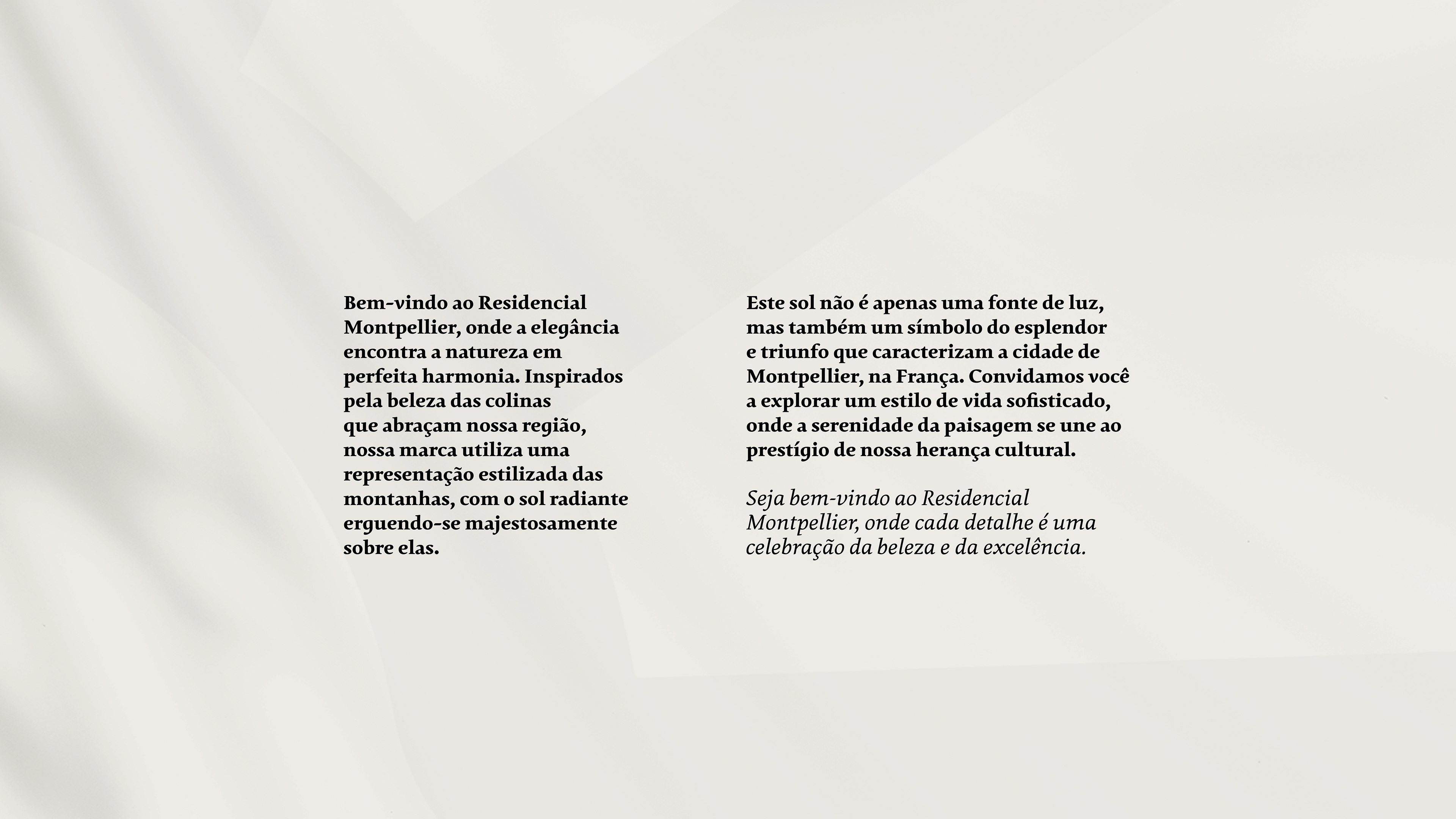 Bem-vindo ao Residencial Montpellier, onde a elegância encontra a natureza em perfeita harmonia. Inspirados pela beleza das colinas que abraçam nossa região, nossa marca utiliza uma representação estilizada das montanhas, com o sol radiante erguendo-se majestosamente sobre elas.

Este sol não é apenas uma fonte de luz, mas também um símbolo do esplendor e triunfo que caracterizam a cidade de Montpellier, na França. Convidamos você a explorar um estilo de vida sofisticado, onde a serenidade da paisagem se une ao prestígio de nossa herança cultural.

Seja bem-vindo ao Residencial Montpellier, onde cada detalhe é uma celebração da beleza e da excelência.